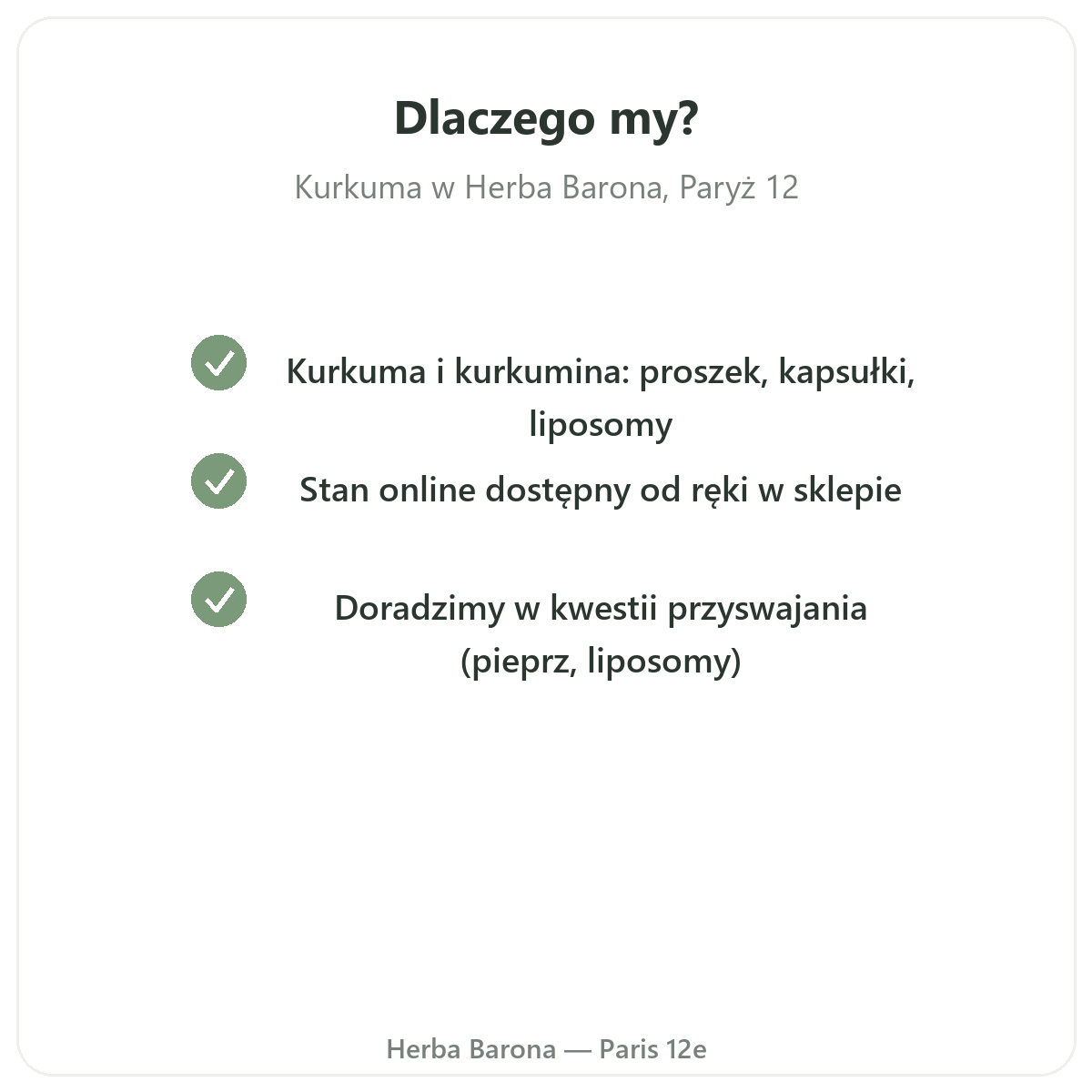 Dlaczego my?

Kurkuma w Herba Barona, Paryż 12

Kurkuma i kurkumina: proszek, kapsułki, liposomy

Stan online dostępny od ręki w sklepie

Doradzimy w kwestii przyswajania (pieprz, liposomy)

Herba Barona — Paris 12e